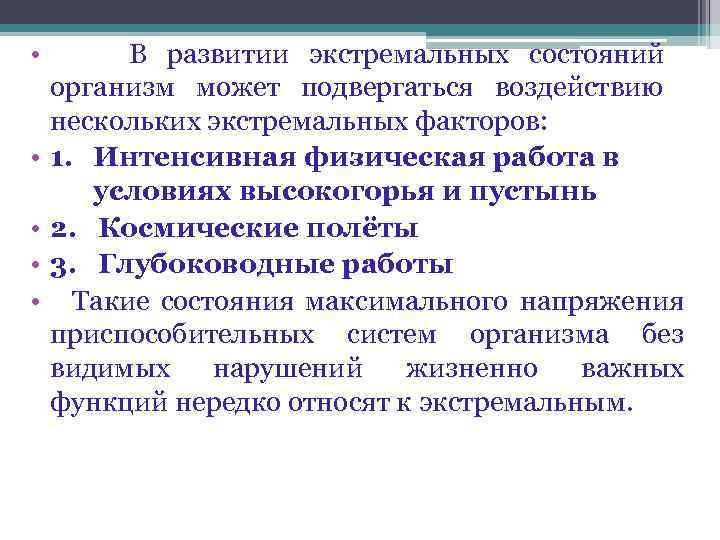 • В развитии экстремальных состояний организм может подвергаться воздействию нескольких экстремальных факторов:
• 1. Интенсивная физическая работа в условиях высокогорья и пустынь
• 2. Космические полёты
• 3. Глубоководные работы
• Такие состояния максимального напряжения приспособительных систем организма без видимых нарушений жизненно важных функций нередко относят к экстремальным.